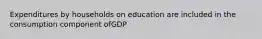 Expenditures by households on education are included in the consumption component ofGDP